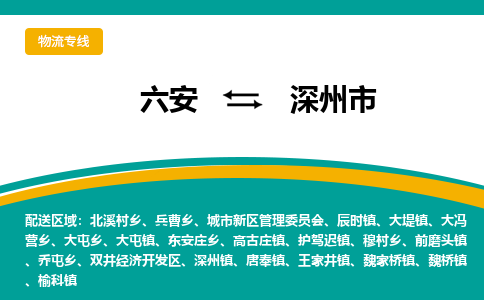 物流专线

六安 ⇆ 深州市

配送区域：北溪村乡、兵曹乡、城市新区管理委员会、辰时镇、大堤镇、大冯营乡、大屯乡、大屯镇、东安庄乡、高古庄镇、护驾迟镇、穆村乡、前磨头镇、乔屯乡、双井经济开发区、深州镇、唐奉镇、王家井镇、魏家桥镇、魏桥镇、榆科镇